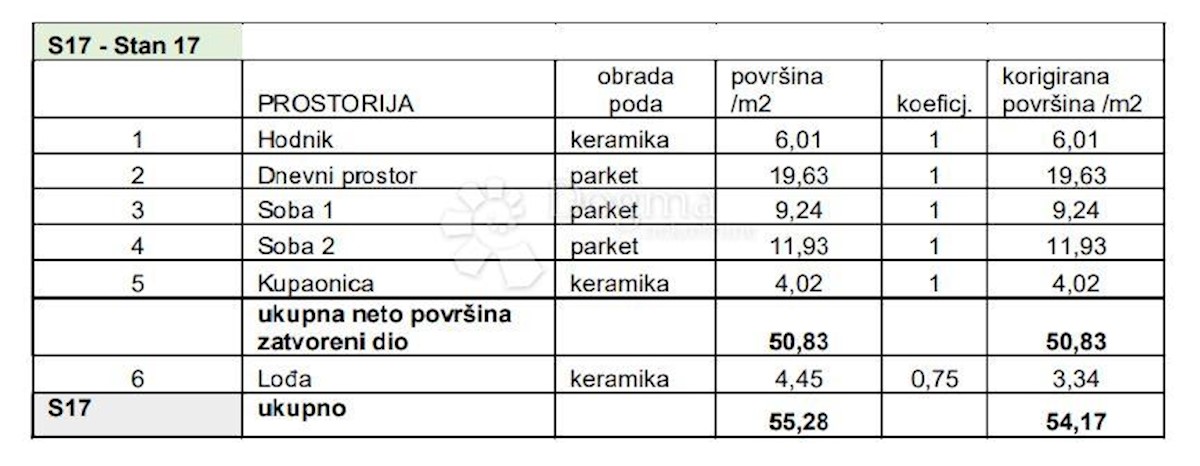 | S17 - Stan 17 | | | | | |
|---|---|---|---|---|---|
| | PROSTORIJA | obrada poda | površina /m2 | koeficj. | korigirana površina /m2 |
| 1 | Hodnik | keramika | 6,01 | 1 | 6,01 |
| 2 | Dnevni prostor | parket | 19,63 | 1 | 19,63 |
| 3 | Soba 1 | parket | 9,24 | 1 | 9,24 |
| 4 | Soba 2 | parket | 11,93 | 1 | 11,93 |
| 5 | Kupaonica | keramika | 4,02 | 1 | 4,02 |
| | **ukupna neto površina zatvoreni dio** | | **50,83** | | **50,83** |
| 6 | Lođa | keramika | 4,45 | 0,75 | 3,34 |
| **S17** | **ukupno** | | **55,28** | | **54,17** |